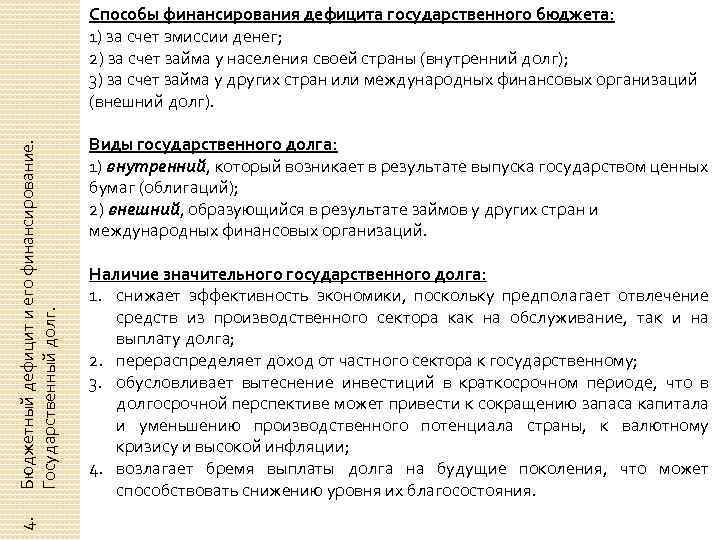 4. Бюджетный дефицит и его финансирование. Государственный долг.

Способы финансирования дефицита государственного бюджета:
1) за счет эмиссии денег;
2) за счет займа у населения своей страны (внутренний долг);
3) за счет займа у других стран или международных финансовых организаций (внешний долг).

Виды государственного долга:
1) внутренний, который возникает в результате выпуска государством ценных бумаг (облигаций);
2) внешний, образующийся в результате займов у других стран и международных финансовых организаций.

Наличие значительного государственного долга:
1. снижает эффективность экономики, поскольку предполагает отвлечение средств из производственного сектора как на обслуживание, так и на выплату долга;
2. перераспределяет доход от частного сектора к государственному;
3. обусловливает вытеснение инвестиций в краткосрочном периоде, что в долгосрочной перспективе может привести к сокращению запаса капитала и уменьшению производственного потенциала страны, к валютному кризису и высокой инфляции;
4. возлагает бремя выплаты долга на будущие поколения, что может способствовать снижению уровня их благосостояния.